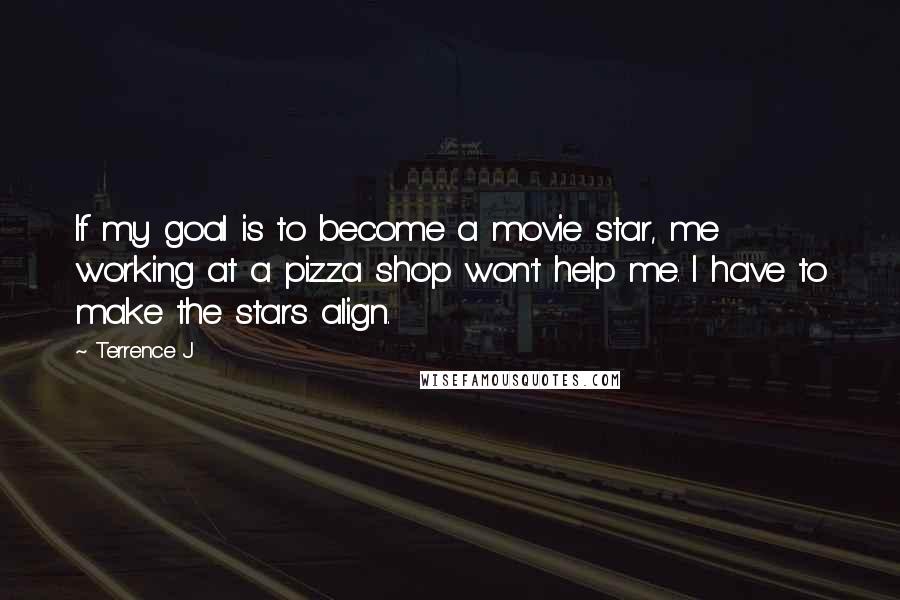 If my goal is to become a movie star, me working at a pizza shop won't help me. I have to make the stars align.

~ Terrence J

WISEFAMOUSQUOTES.COM